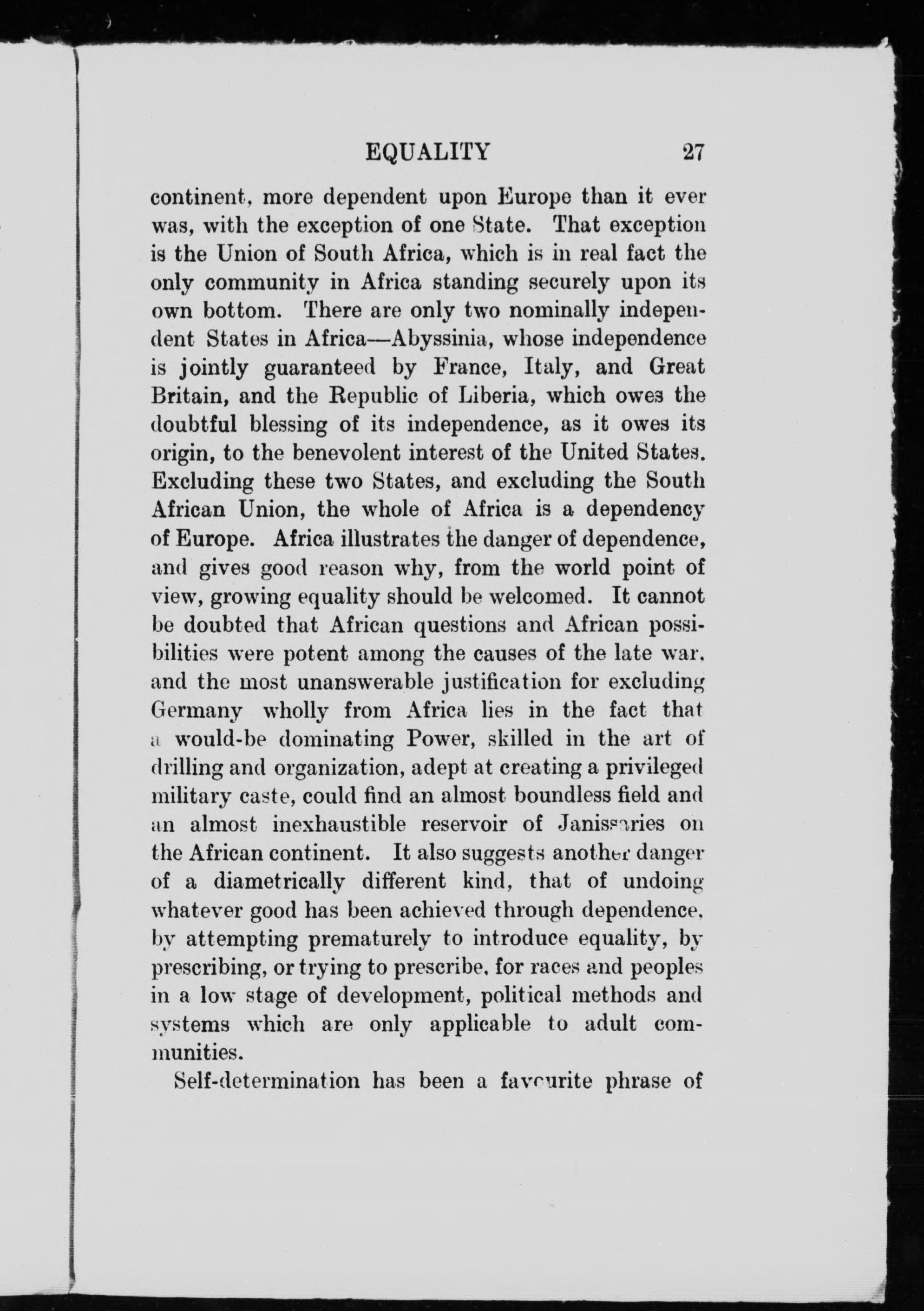 EQUALITY 27

continent, more dependent upon Europe than it ever was, with the exception of one State. That exception is the Union of South Africa, which is in real fact the only community in Africa standing securely upon its own bottom. There are only two nominally independent States in Africa—Abyssinia, whose independence is jointly guaranteed by France, Italy, and Great Britain, and the Republic of Liberia, which owes the doubtful blessing of its independence, as it owes its origin, to the benevolent interest of the United States. Excluding these two States, and excluding the South African Union, the whole of Africa is a dependency of Europe. Africa illustrates the danger of dependence, and gives good reason why, from the world point of view, growing equality should be welcomed. It cannot be doubted that African questions and African possibilities were potent among the causes of the late war, and the most unanswerable justification for excluding Germany wholly from Africa lies in the fact that a would-be dominating Power, skilled in the art of drilling and organization, adept at creating a privileged military caste, could find an almost boundless field and an almost inexhaustible reservoir of Janissaries on the African continent. It also suggests another danger of a diametrically different kind, that of undoing whatever good has been achieved through dependence, by attempting prematurely to introduce equality, by prescribing, or trying to prescribe, for races and peoples in a low stage of development, political methods and systems which are only applicable to adult communities.

Self-determination has been a favourite phrase of